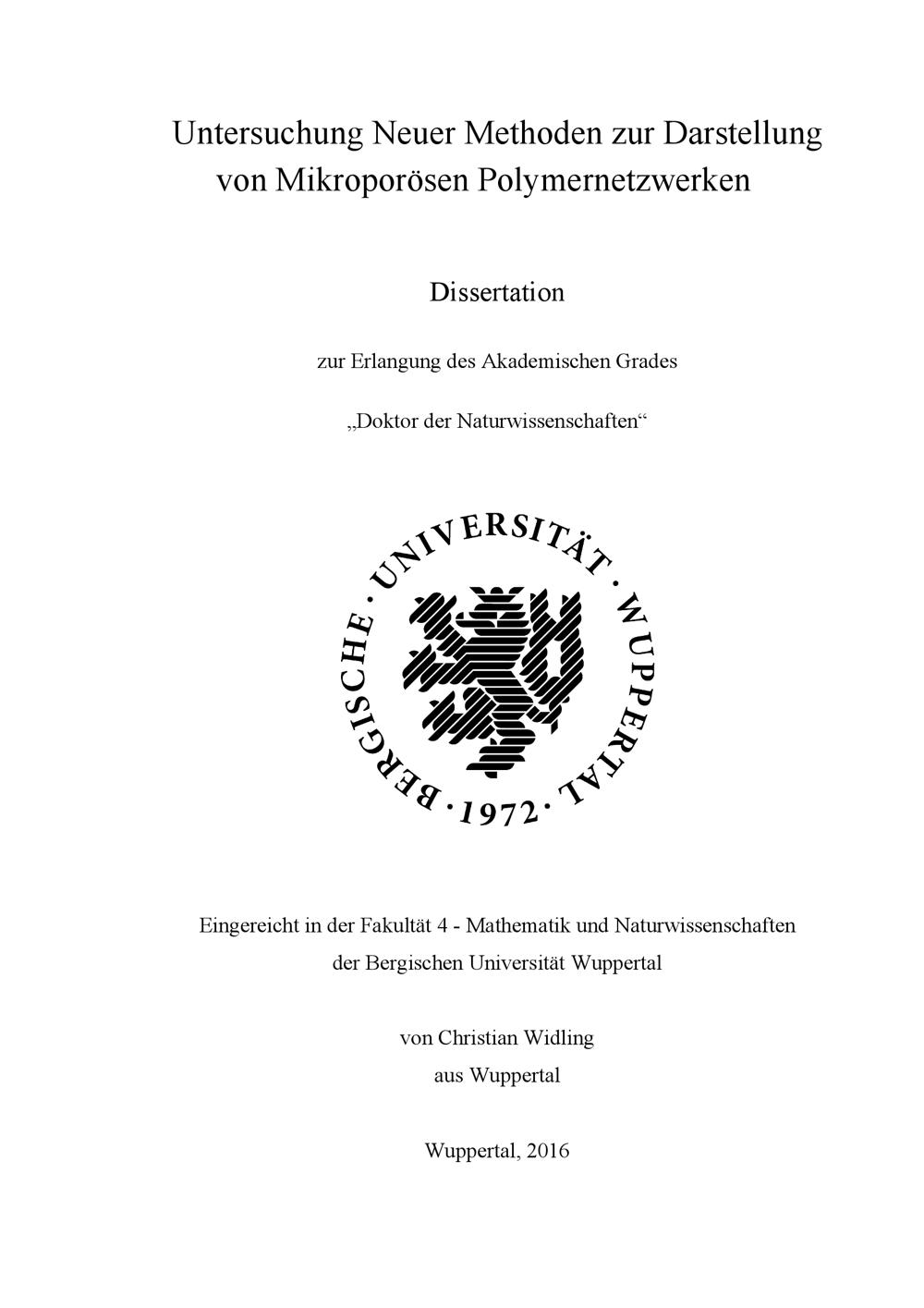 Untersuchung Neuer Methoden zur Darstellung von Mikroporösen Polymernetzwerken

Dissertation

zur Erlangung des Akademischen Grades

„Doktor der Naturwissenschaften“

BERGISCHE · UNIVERSITÄT · WUPPERTAL · 1972 ·

Eingereicht in der Fakultät 4 - Mathematik und Naturwissenschaften der Bergischen Universität Wuppertal

von Christian Widling
aus Wuppertal

Wuppertal, 2016